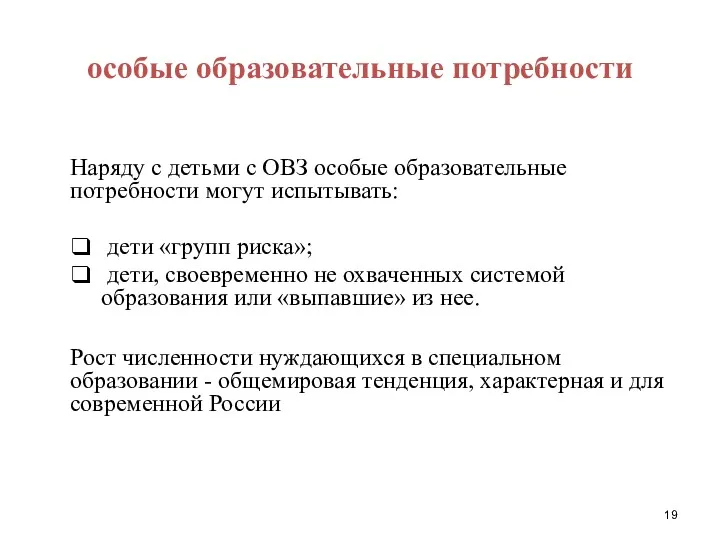 особые образовательные потребности

Наряду с детьми с ОВЗ особые образовательные потребности могут испытывать:

❑ дети «групп риска»;
❑ дети, своевременно не охваченных системой образования или «выпавшие» из нее.

Рост численности нуждающихся в специальном образовании - общемировая тенденция, характерная и для современной России

19